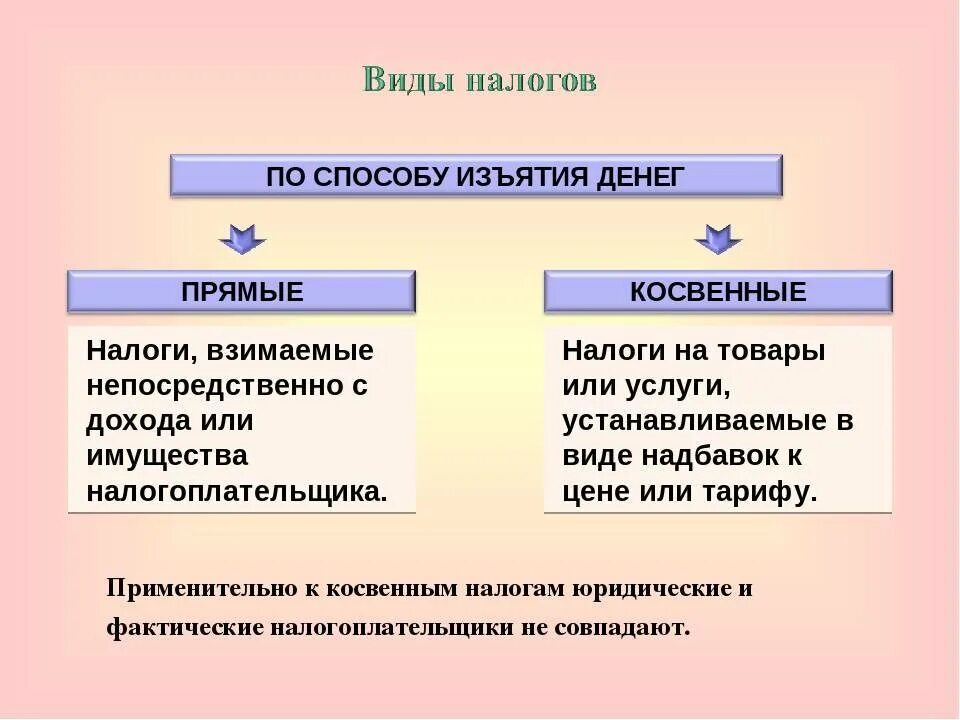 Виды налогов

ПО СПОСОБУ ИЗЪЯТИЯ ДЕНЕГ

ПРЯМЫЕ

Налоги, взимаемые непосредственно с дохода или имущества налогоплательщика.

КОСВЕННЫЕ

Налоги на товары или услуги, устанавливаемые в виде надбавок к цене или тарифу.

Применительно к косвенным налогам юридические и фактические налогоплательщики не совпадают.